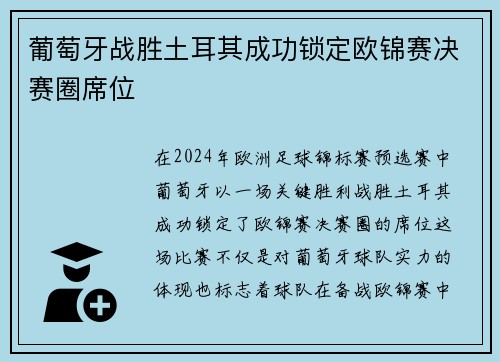 葡萄牙战胜土耳其成功锁定欧锦赛决赛圈席位

在2024年欧洲足球锦标赛预选赛中葡萄牙以一场关键胜利战胜土耳其成功锁定了欧锦赛决赛圈的席位这场比赛不仅是对葡萄牙球队实力的体现也标志着球队在备战欧锦赛中